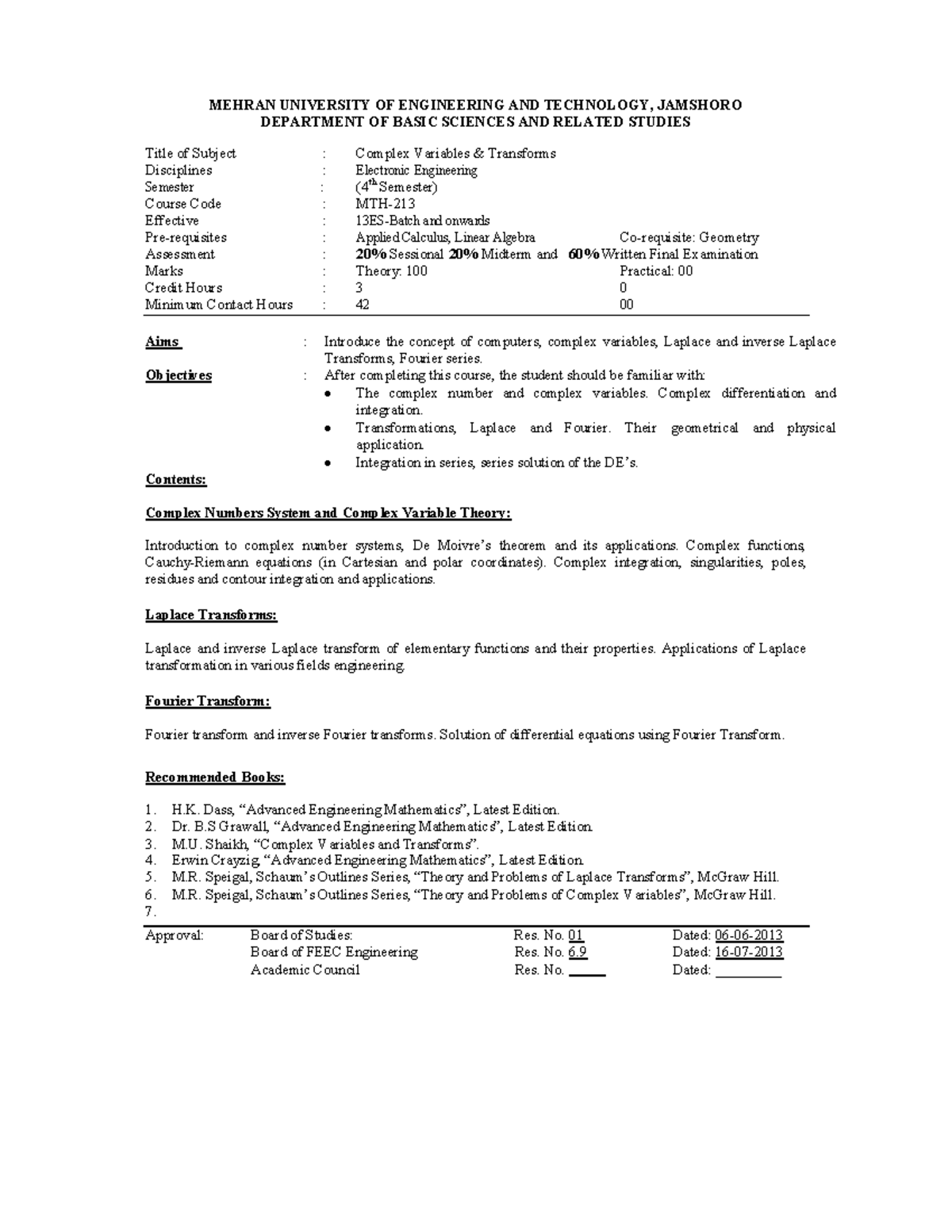 MEHRAN UNIVERSITY OF ENGINEERING AND TECHNOLOGY, JAMSHORO
DEPARTMENT OF BASIC SCIENCES AND RELATED STUDIES

Title of Subject : Complex Variables & Transforms
Disciplines : Electronic Engineering
Semester : (4th Semester)
Course Code : MTH-213
Effective : 13ES-Batch and onwards
Pre-requisites : Applied Calculus, Linear Algebra Co-requisite: Geometry
Assessment : 20% Sessional 20% Midterm and 60% Written Final Examination
Marks : Theory: 100 Practical: 00
Credit Hours : 3 0
Minimum Contact Hours : 42 00

Aims : Introduce the concept of computers, complex variables, Laplace and inverse Laplace Transforms, Fourier series.
Objectives : After completing this course, the student should be familiar with:
• The complex number and complex variables. Complex differentiation and integration.
• Transformations, Laplace and Fourier. Their geometrical and physical application.
• Integration in series, series solution of the DE's.

Contents:

Complex Numbers System and Complex Variable Theory:

Introduction to complex number systems, De Moivre's theorem and its applications. Complex functions, Cauchy-Riemann equations (in Cartesian and polar coordinates). Complex integration, singularities, poles, residues and contour integration and applications.

Laplace Transforms:

Laplace and inverse Laplace transform of elementary functions and their properties. Applications of Laplace transformation in various fields engineering.

Fourier Transform:

Fourier transform and inverse Fourier transforms. Solution of differential equations using Fourier Transform.

Recommended Books:

1. H.K. Dass, "Advanced Engineering Mathematics", Latest Edition.
2. Dr. B.S Grawall, "Advanced Engineering Mathematics", Latest Edition.
3. M.U. Shaikh, "Complex Variables and Transforms".
4. Erwin Crayzig, "Advanced Engineering Mathematics", Latest Edition.
5. M.R. Speigal, Schaum's Outlines Series, "Theory and Problems of Laplace Transforms", McGraw Hill.
6. M.R. Speigal, Schaum's Outlines Series, "Theory and Problems of Complex Variables", McGraw Hill.
7.

Approval: Board of Studies: Res. No. 01 Dated: 06-06-2013
Board of FEEC Engineering Res. No. 6.9 Dated: 16-07-2013
Academic Council Res. No. ____ Dated: ____